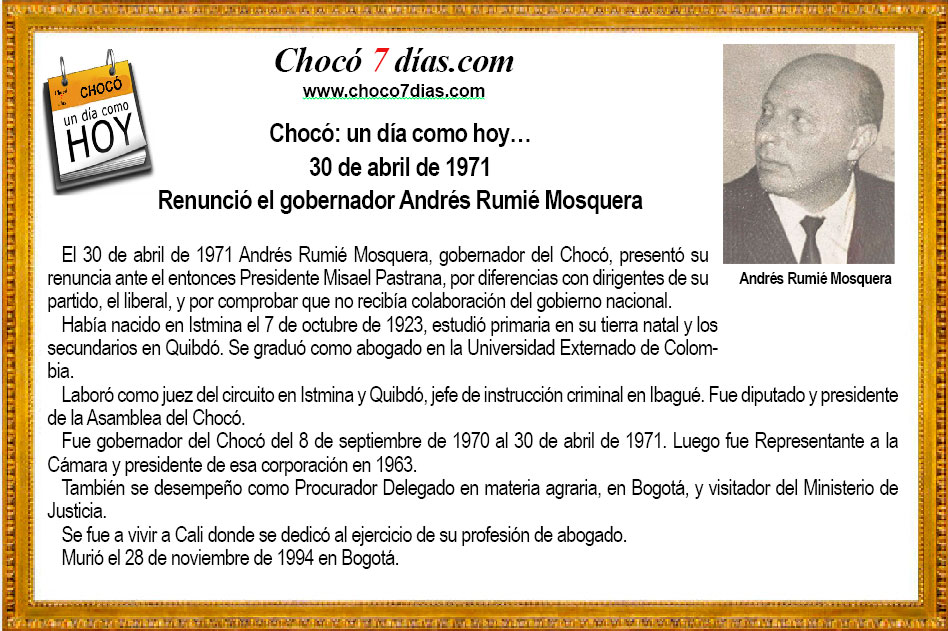 CHOCÓ
un día como
HOY

Chocó 7 días.com
www.choco7dias.com

Chocó: un día como hoy…
30 de abril de 1971
Renunció el gobernador Andrés Rumié Mosquera

Andrés Rumié Mosquera

El 30 de abril de 1971 Andrés Rumié Mosquera, gobernador del Chocó, presentó su renuncia ante el entonces Presidente Misael Pastrana, por diferencias con dirigentes de su partido, el liberal, y por comprobar que no recibía colaboración del gobierno nacional.

Había nacido en Istmina el 7 de octubre de 1923, estudió primaria en su tierra natal y los secundarios en Quibdó. Se graduó como abogado en la Universidad Externado de Colombia.

Laboró como juez del circuito en Istmina y Quibdó, jefe de instrucción criminal en Ibagué. Fue diputado y presidente de la Asamblea del Chocó.

Fue gobernador del Chocó del 8 de septiembre de 1970 al 30 de abril de 1971. Luego fue Representante a la Cámara y presidente de esa corporación en 1963.

También se desempeño como Procurador Delegado en materia agraria, en Bogotá, y visitador del Ministerio de Justicia.

Se fue a vivir a Cali donde se dedicó al ejercicio de su profesión de abogado.

Murió el 28 de noviembre de 1994 en Bogotá.